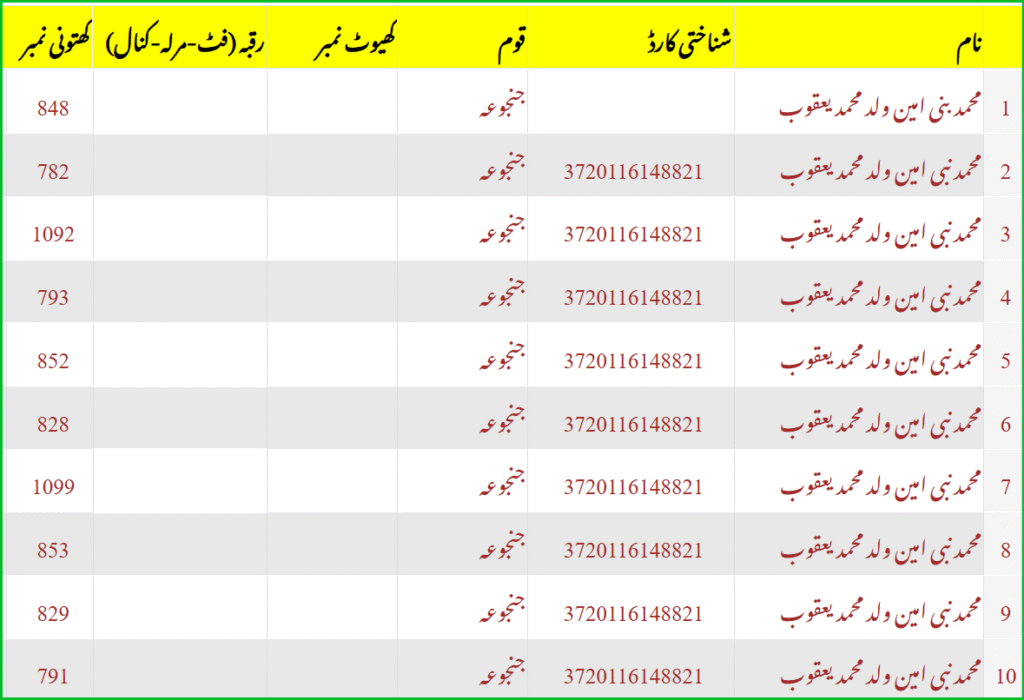 | | نام | شناختی کارڈ | قوم | کھیوٹ نمبر | رقبہ (فٹ-مرلہ-کنال) | کھتونی نمبر |
|---|---|---|---|---|---|---|
| 1 | محمد بنی امین ولد محمد یعقوب | | جنجوعہ | | | 848 |
| 2 | محمد نبی امین ولد محمد یعقوب | 3720116148821 | جنجوعہ | | | 782 |
| 3 | محمد نبی امین ولد محمد یعقوب | 3720116148821 | جنجوعہ | | | 1092 |
| 4 | محمد نبی امین ولد محمد یعقوب | 3720116148821 | جنجوعہ | | | 793 |
| 5 | محمد نبی امین ولد محمد یعقوب | 3720116148821 | جنجوعہ | | | 852 |
| 6 | محمد نبی امین ولد محمد یعقوب | 3720116148821 | جنجوعہ | | | 828 |
| 7 | محمد نبی امین ولد محمد یعقوب | 3720116148821 | جنجوعہ | | | 1099 |
| 8 | محمد نبی امین ولد محمد یعقوب | 3720116148821 | جنجوعہ | | | 853 |
| 9 | محمد نبی امین ولد محمد یعقوب | 3720116148821 | جنجوعہ | | | 829 |
| 10 | محمد نبی امین ولد محمد یعقوب | 3720116148821 | جنجوعہ | | | 791 |